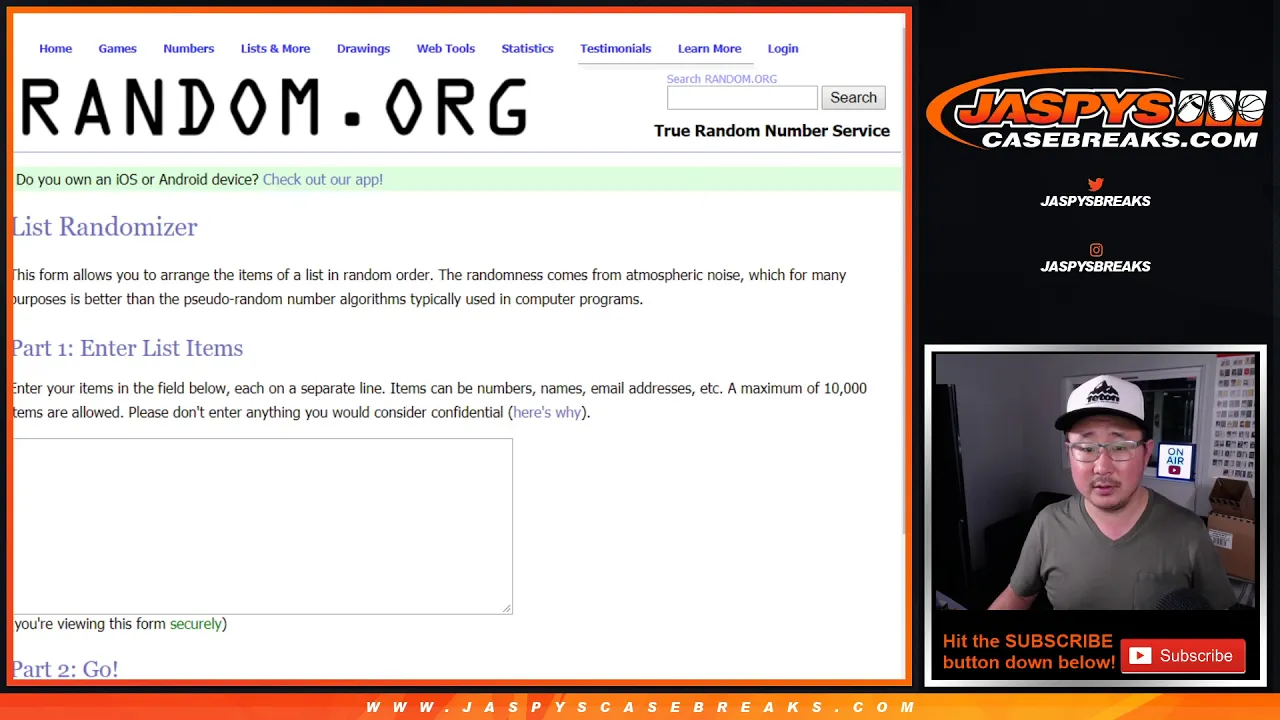 Home Games Numbers Lists & More Drawings Web Tools Statistics Testimonials Learn More Login

RANDOM.ORG

Search RANDOM.ORG
Search

True Random Number Service

Do you own an iOS or Android device? Check out our app!

List Randomizer

This form allows you to arrange the items of a list in random order. The randomness comes from atmospheric noise, which for many purposes is better than the pseudo-random number algorithms typically used in computer programs.

Part 1: Enter List Items

Enter your items in the field below, each on a separate line. Items can be numbers, names, email addresses, etc. A maximum of 10,000 items are allowed. Please don't enter anything you would consider confidential (here's why).

you're viewing this form securely)

Part 2: Go!

JASPYS CASEBREAKS.COM

JASPYSBREAKS

JASPYSBREAKS

ON AIR

Hit the SUBSCRIBE button down below!

Subscribe

WWW.JASPYSCASEBREAKS.COM